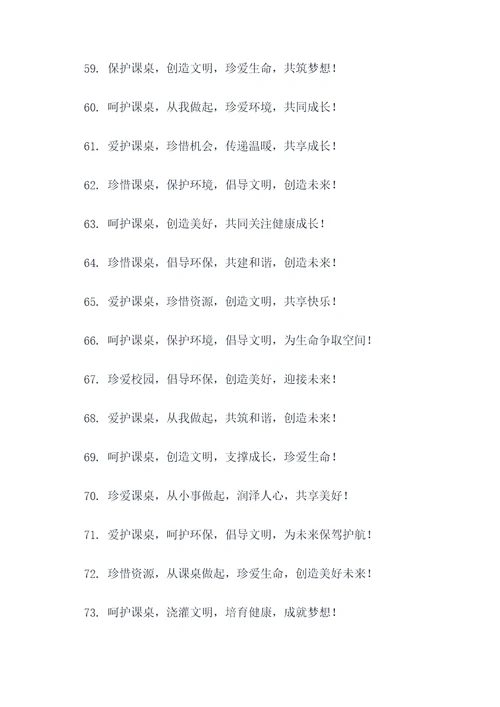 59. 保护课桌，创造文明，珍爱生命，共筑梦想！

60. 呵护课桌，从我做起，珍爱环境，共同成长！

61. 爱护课桌，珍惜机会，传递温暖，共享成长！

62. 珍惜课桌，保护环境，倡导文明，创造未来！

63. 呵护课桌，创造美好，共同关注健康成长！

64. 珍惜课桌，倡导环保，共建和谐，创造未来！

65. 爱护课桌，珍惜资源，创造文明，共享快乐！

66. 呵护课桌，保护环境，倡导文明，为生命争取空间！

67. 珍爱校园，倡导环保，创造美好，迎接未来！

68. 爱护课桌，从我做起，共筑和谐，创造未来！

69. 呵护课桌，创造文明，支撑成长，珍爱生命！

70. 珍爱课桌，从小事做起，润泽人心，共享美好！

71. 爱护课桌，呵护环保，倡导文明，为未来保驾护航！

72. 珍惜资源，从课桌做起，珍爱生命，创造美好未来！

73. 呵护课桌，浇灌文明，培育健康，成就梦想！